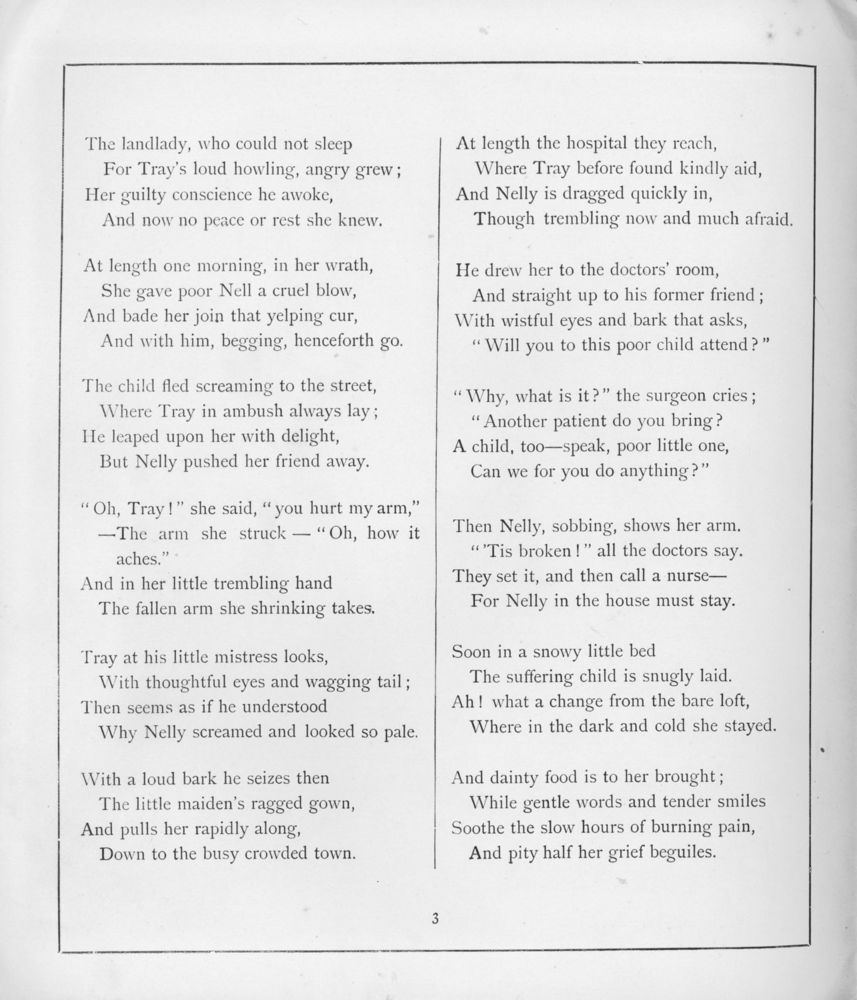 The landlady, who could not sleep
For Tray's loud howling, angry grew;
Her guilty conscience he awoke,
And now no peace or rest she knew.

At length one morning, in her wrath,
She gave poor Nell a cruel blow,
And bade her join that yelping cur,
And with him, begging, henceforth go.

The child fled screaming to the street,
Where Tray in ambush always lay;
He leaped upon her with delight,
But Nelly pushed her friend away.

"Oh, Tray!" she said, "you hurt my arm,"
—The arm she struck — "Oh, how it aches."
And in her little trembling hand
The fallen arm she shrinking takes.

Tray at his little mistress looks,
With thoughtful eyes and wagging tail;
Then seems as if he understood
Why Nelly screamed and looked so pale.

With a loud bark he seizes then
The little maiden's ragged gown,
And pulls her rapidly along,
Down to the busy crowded town.

At length the hospital they reach,
Where Tray before found kindly aid,
And Nelly is dragged quickly in,
Though trembling now and much afraid.

He drew her to the doctors' room,
And straight up to his former friend;
With wistful eyes and bark that asks,
"Will you to this poor child attend?"

"Why, what is it?" the surgeon cries;
"Another patient do you bring?
A child, too—speak, poor little one,
Can we for you do anything?"

Then Nelly, sobbing, shows her arm.
"'Tis broken!" all the doctors say.
They set it, and then call a nurse—
For Nelly in the house must stay.

Soon in a snowy little bed
The suffering child is snugly laid.
Ah! what a change from the bare loft,
Where in the dark and cold she stayed.

And dainty food is to her brought;
While gentle words and tender smiles
Soothe the slow hours of burning pain,
And pity half her grief beguiles.

3